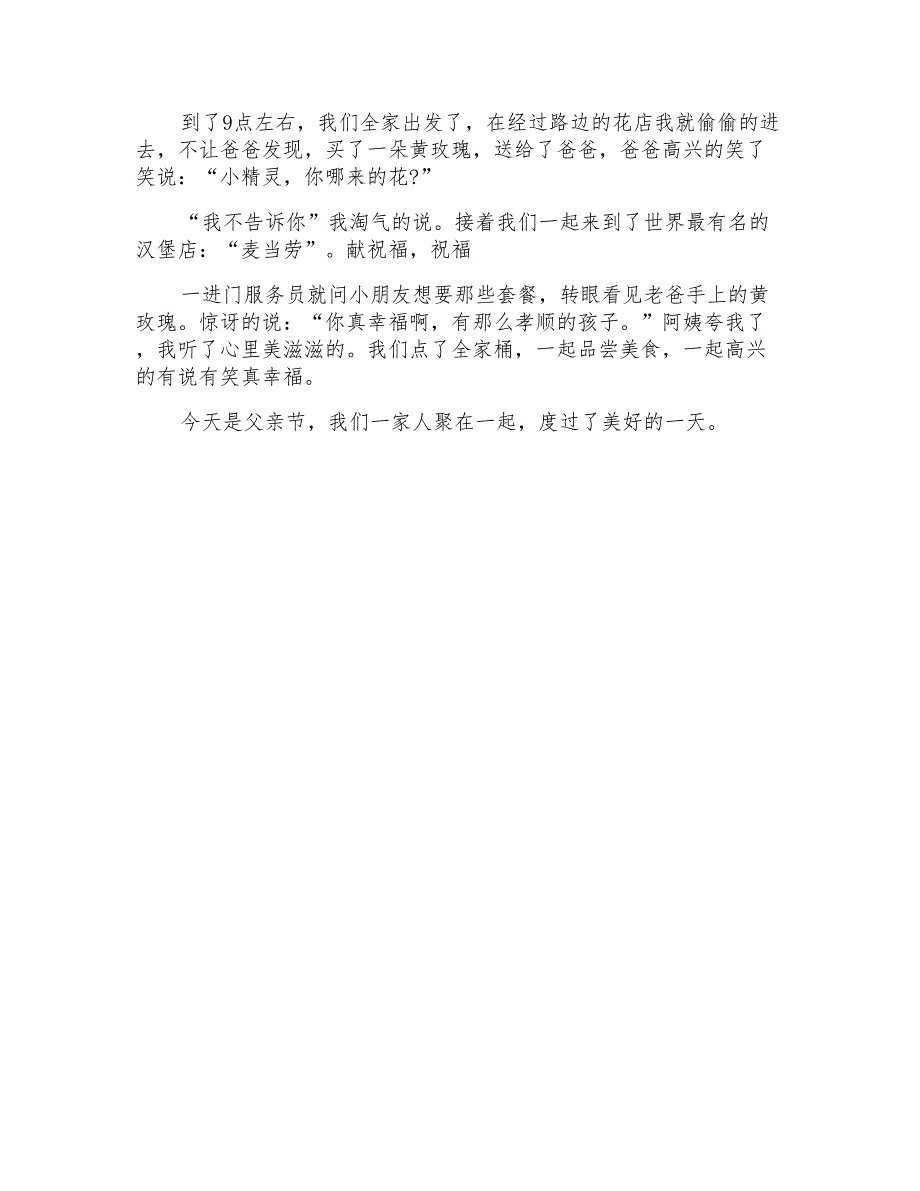 到了9点左右，我们全家出发了，在经过路边的花店我就偷偷的进去，不让爸爸发现，买了一朵黄玫瑰，送给了爸爸，爸爸高兴的笑了笑说：“小精灵，你哪来的花?”

“我不告诉你”我淘气的说。接着我们一起来到了世界最有名的汉堡店：“麦当劳”。献祝福，祝福

一进门服务员就问小朋友想要那些套餐，转眼看见老爸手上的黄玫瑰。惊讶的说：“你真幸福啊，有那么孝顺的孩子。”阿姨夸我了，我听了心里美滋滋的。我们点了全家桶，一起品尝美食，一起高兴的有说有笑真幸福。

今天是父亲节，我们一家人聚在一起，度过了美好的一天。